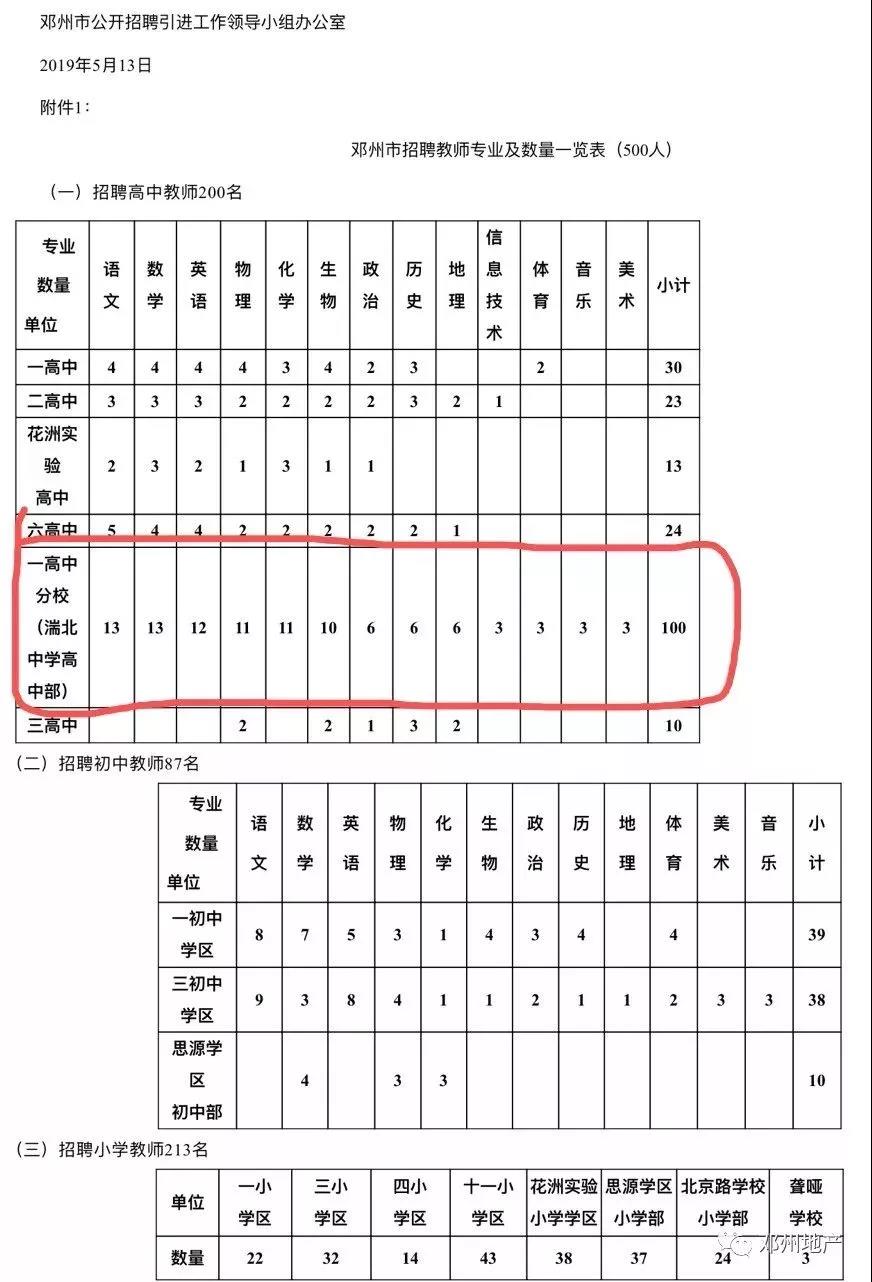 邓州市公开招聘引进工作领导小组办公室

2019年5月13日

附件1：

邓州市招聘教师专业及数量一览表（500人）

（一）招聘高中教师200名

| 专业 数量 单位 | 语文 | 数学 | 英语 | 物理 | 化学 | 生物 | 政治 | 历史 | 地理 | 信息技术 | 体育 | 音乐 | 美术 | 小计 |
|---|---|---|---|---|---|---|---|---|---|---|---|---|---|---|
| 一高中 | 4 | 4 | 4 | 4 | 3 | 4 | 2 | 3 | | | 2 | | | 30 |
| 二高中 | 3 | 3 | 3 | 2 | 2 | 2 | 2 | 3 | 2 | 1 | | | | 23 |
| 花洲实验高中 | 2 | 3 | 2 | 1 | 3 | 1 | 1 | | | | | | | 13 |
| 六高中 | 5 | 4 | 4 | 2 | 2 | 2 | 2 | 2 | 1 | | | | | 24 |
| 一高中分校（湍北中学高中部） | 13 | 13 | 12 | 11 | 11 | 10 | 6 | 6 | 6 | 3 | 3 | 3 | 3 | 100 |
| 三高中 | | | | 2 | | 2 | 1 | 3 | 2 | | | | | 10 |

（二）招聘初中教师87名

| 专业 数量 单位 | 语文 | 数学 | 英语 | 物理 | 化学 | 生物 | 政治 | 历史 | 地理 | 体育 | 美术 | 音乐 | 小计 |
|---|---|---|---|---|---|---|---|---|---|---|---|---|---|
| 一初中学区 | 8 | 7 | 5 | 3 | 1 | 4 | 3 | 4 | | 4 | | | 39 |
| 三初中学区 | 9 | 3 | 8 | 4 | 1 | 1 | 2 | 1 | 1 | 2 | 3 | 3 | 38 |
| 思源学区初中部 | | 4 | | 3 | 3 | | | | | | | | 10 |

（三）招聘小学教师213名

| 单位 | 一小学区 | 三小学区 | 四小学区 | 十一小学区 | 花洲实验小学学区 | 思源学区小学部 | 北京路学校小学部 | 聋哑学校 |
|---|---|---|---|---|---|---|---|---|
| 数量 | 22 | 32 | 14 | 43 | 38 | 37 | 24 | 3 |

邓州地产